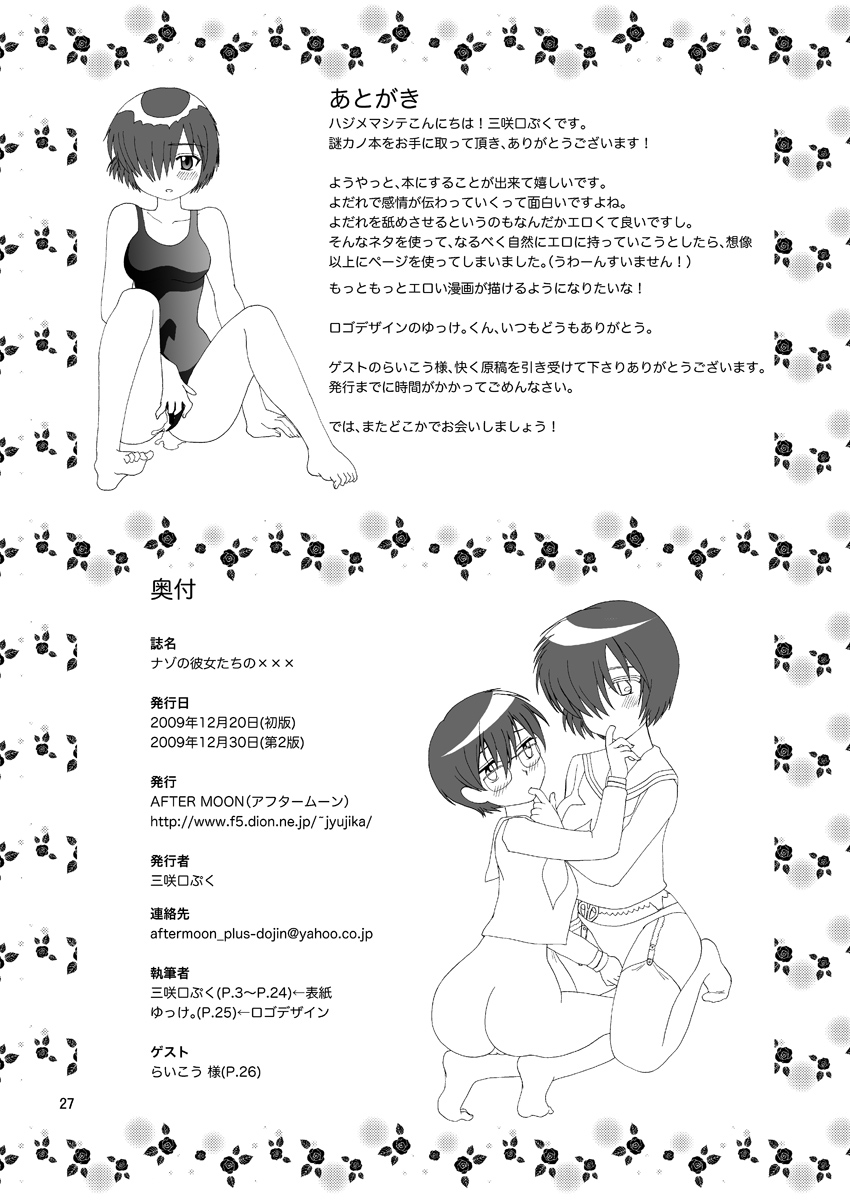 あとがき
ハジメマシテこんにちは！三咲口ぷくです。
謎カノ本をお手に取って頂き、ありがとうございます！

ようやっと、本にすることが出来て嬉しいです。
よだれで感情が伝わっていくって面白いですよね。
よだれを舐めさせるというのもなんだかエロくて良いですし。
そんなネタを使って、なるべく自然にエロに持っていこうとしたら、想像以上にページを使ってしまいました。(うわーんすいません！)
もっともっとエロい漫画が描けるようになりたいな！

ロゴデザインのゆっけ。くん、いつもどうもありがとう。

ゲストのらいこう様、快く原稿を引き受けて下さりありがとうございます。
発行までに時間がかかってごめんなさい。

では、またどこかでお会いしましょう！

奥付

誌名
ナゾの彼女たちの×××

発行日
2009年12月20日(初版)
2009年12月30日(第2版)

発行
AFTER MOON(アフタームーン)
http://www.f5.dion.ne.jp/~jyujika/

発行者
三咲口ぷく

連絡先
aftermoon_plus-dojin@yahoo.co.jp

執筆者
三咲口ぷく(P.3～P.24)←表紙
ゆっけ。(P.25)←ロゴデザイン

ゲスト
らいこう 様(P.26)

27